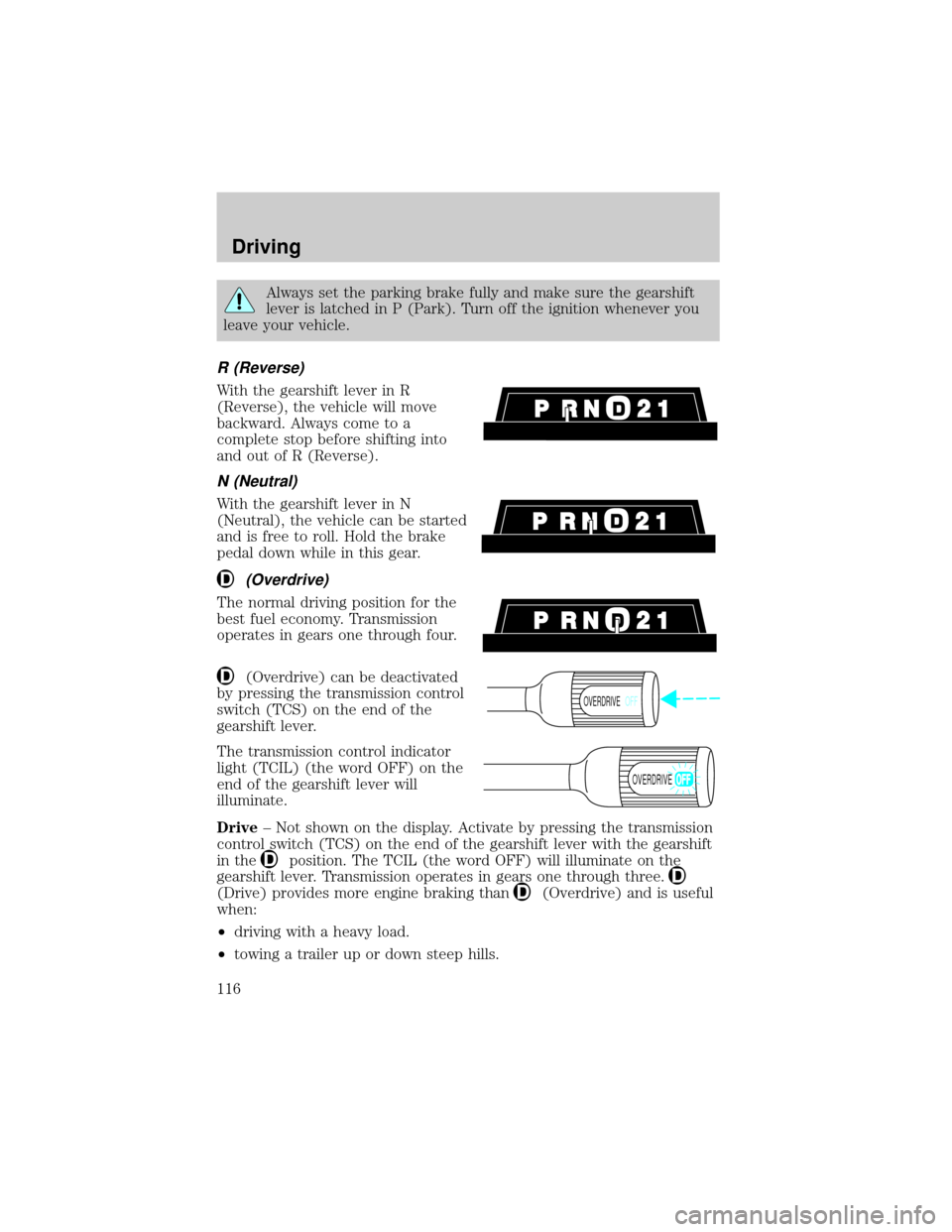 Driving

Always set the parking brake fully and make sure the gearshift lever is latched in P (Park). Turn off the ignition whenever you leave your vehicle.

R (Reverse)

With the gearshift lever in R (Reverse), the vehicle will move backward. Always come to a complete stop before shifting into and out of R (Reverse).

P R N D 2 1

N (Neutral)

With the gearshift lever in N (Neutral), the vehicle can be started and is free to roll. Hold the brake pedal down while in this gear.

P R N D 2 1

D (Overdrive)

The normal driving position for the best fuel economy. Transmission operates in gears one through four.

P R N D 2 1

D (Overdrive) can be deactivated by pressing the transmission control switch (TCS) on the end of the gearshift lever.

OVERDRIVE OFF

The transmission control indicator light (TCIL) (the word OFF) on the end of the gearshift lever will illuminate.

OVERDRIVE OFF

Drive – Not shown on the display. Activate by pressing the transmission control switch (TCS) on the end of the gearshift lever with the gearshift in the D position. The TCIL (the word OFF) will illuminate on the gearshift lever. Transmission operates in gears one through three. D (Drive) provides more engine braking than D (Overdrive) and is useful when:

• driving with a heavy load.

• towing a trailer up or down steep hills.

116

carmanualsonline.info